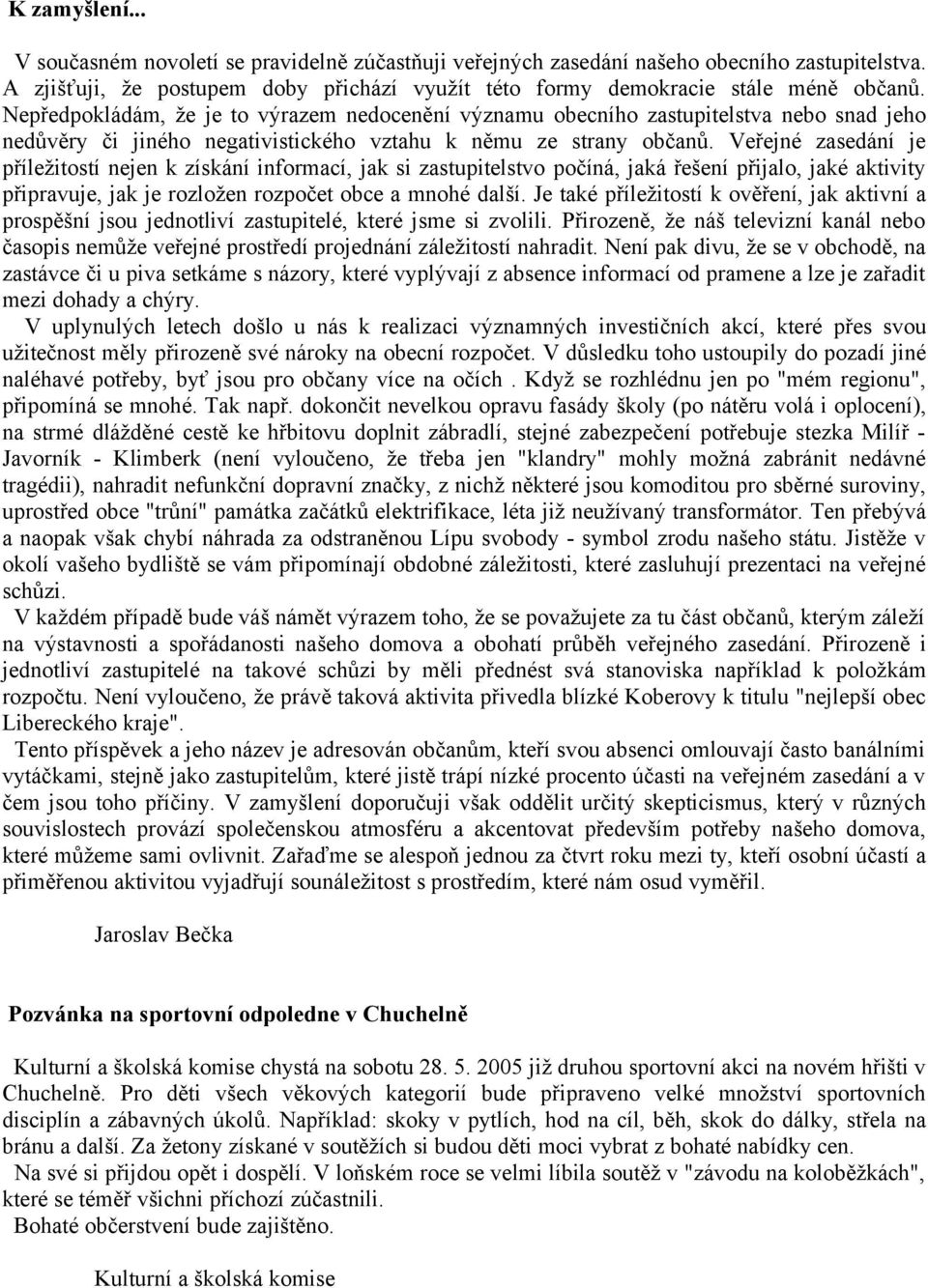 K zamyšlení...

V současném novoletí se pravidelně zúčastňuji veřejných zasedání našeho obecního zastupitelstva. A zjišťuji, že postupem doby přichází využít této formy demokracie stále méně občanů. Nepředpokládám, že je to výrazem nedocenění významu obecního zastupitelstva nebo snad jeho nedůvěry či jiného negativistického vztahu k němu ze strany občanů. Veřejné zasedání je příležitostí nejen k získání informací, jak si zastupitelstvo počíná, jaká řešení přijalo, jaké aktivity připravuje, jak je rozložen rozpočet obce a mnohé další. Je také příležitostí k ověření, jak aktivní a prospěšní jsou jednotliví zastupitelé, které jsme si zvolili. Přirozeně, že náš televizní kanál nebo časopis nemůže veřejné prostředí projednání záležitostí nahradit. Není pak divu, že se v obchodě, na zastávce či u piva setkáme s názory, které vyplývají z absence informací od pramene a lze je zařadit mezi dohady a chýry.

V uplynulých letech došlo u nás k realizaci významných investičních akcí, které přes svou užitečnost měly přirozeně své nároky na obecní rozpočet. V důsledku toho ustoupily do pozadí jiné naléhavé potřeby, byť jsou pro občany více na očích . Když se rozhlédnu jen po "mém regionu", připomíná se mnohé. Tak např. dokončit nevelkou opravu fasády školy (po nátěru volá i oplocení), na strmé dlážděné cestě ke hřbitovu doplnit zábradlí, stejné zabezpečení potřebuje stezka Milíř - Javorník - Klimberk (není vyloučeno, že třeba jen "klandry" mohly možná zabránit nedávné tragédii), nahradit nefunkční dopravní značky, z nichž některé jsou komoditou pro sběrné suroviny, uprostřed obce "trůní" památka začátků elektrifikace, léta již neužívaný transformátor. Ten přebývá a naopak však chybí náhrada za odstraněnou Lípu svobody - symbol zrodu našeho státu. Jistěže v okolí vašeho bydliště se vám připomínají obdobné záležitosti, které zasluhují prezentaci na veřejné schůzi.

V každém případě bude váš námět výrazem toho, že se považujete za tu část občanů, kterým záleží na výstavnosti a spořádanosti našeho domova a obohatí průběh veřejného zasedání. Přirozeně i jednotliví zastupitelé na takové schůzi by měli přednést svá stanoviska například k položkám rozpočtu. Není vyloučeno, že právě taková aktivita přivedla blízké Koberovy k titulu "nejlepší obec Libereckého kraje".

Tento příspěvek a jeho název je adresován občanům, kteří svou absenci omlouvají často banálními vytáčkami, stejně jako zastupitelům, které jistě trápí nízké procento účasti na veřejném zasedání a v čem jsou toho příčiny. V zamyšlení doporučuji však oddělit určitý skepticismus, který v různých souvislostech provází společenskou atmosféru a akcentovat především potřeby našeho domova, které můžeme sami ovlivnit. Zařaďme se alespoň jednou za čtvrt roku mezi ty, kteří osobní účastí a přiměřenou aktivitou vyjadřují sounáležitost s prostředím, které nám osud vyměřil.

Jaroslav Bečka

Pozvánka na sportovní odpoledne v Chuchelně

Kulturní a školská komise chystá na sobotu 28. 5. 2005 již druhou sportovní akci na novém hřišti v Chuchelně. Pro děti všech věkových kategorií bude připraveno velké množství sportovních disciplín a zábavných úkolů. Například: skoky v pytlích, hod na cíl, běh, skok do dálky, střela na bránu a další. Za žetony získané v soutěžích si budou děti moci vybrat z bohaté nabídky cen.

Na své si přijdou opět i dospělí. V loňském roce se velmi líbila soutěž v "závodu na koloběžkách", které se téměř všichni příchozí zúčastnili.

Bohaté občerstvení bude zajištěno.

Kulturní a školská komise